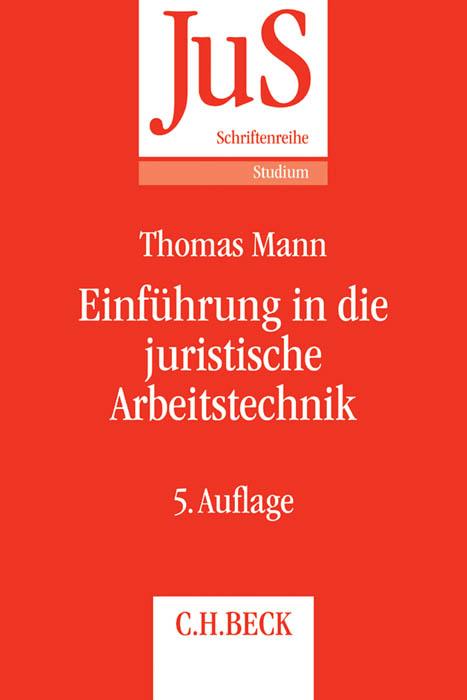 JuS
Schriftenreihe
Studium

Thomas Mann

Einführung in die juristische Arbeitstechnik

5. Auflage

C.H.BECK